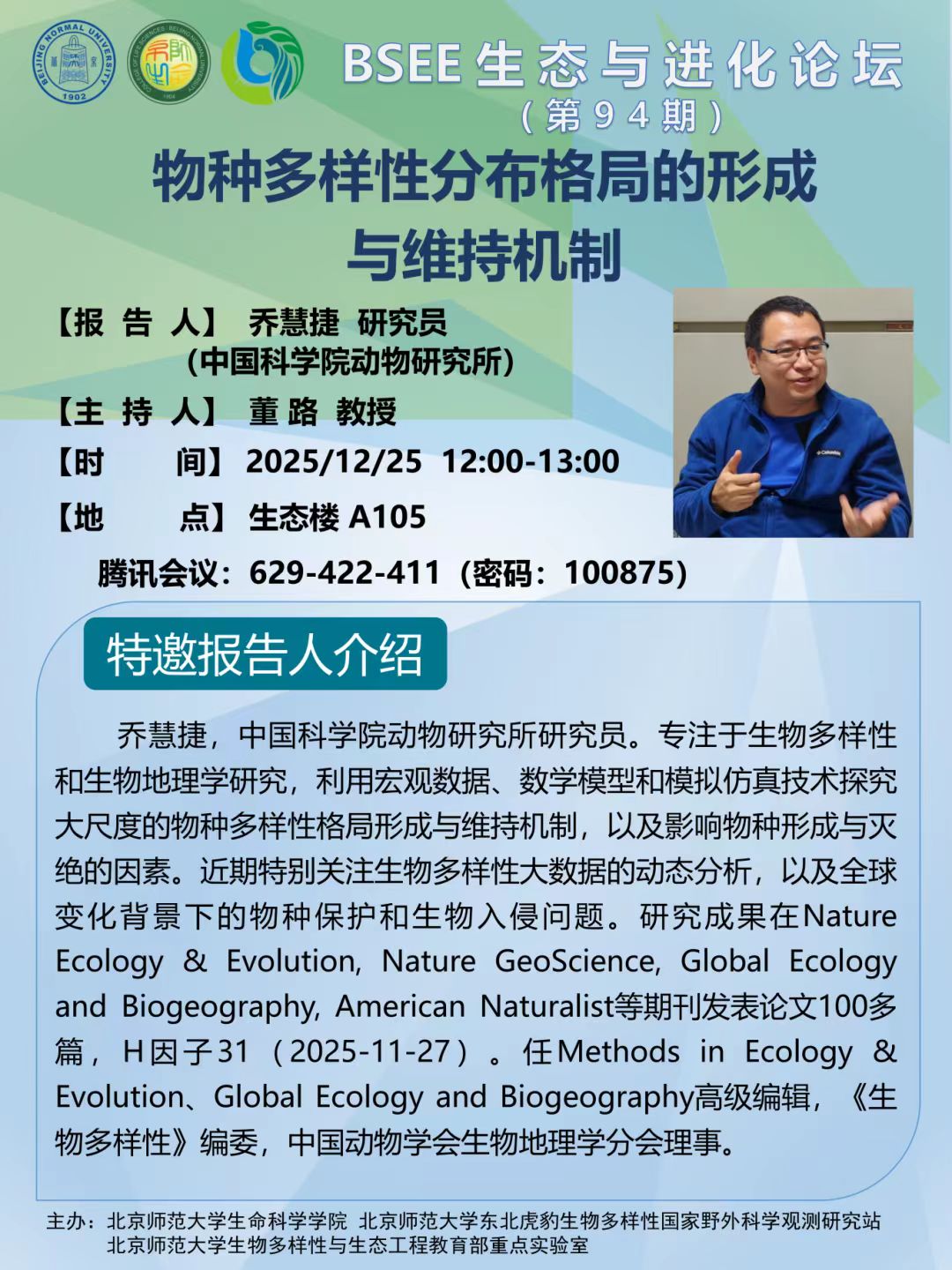 BSEE生态与进化论坛
(第94期)

物种多样性分布格局的形成
与维持机制

【报 告 人】 乔慧捷 研究员
(中国科学院动物研究所)

【主 持 人】 董路 教授

【时 间】 2025/12/25 12:00-13:00

【地 点】 生态楼A105

腾讯会议:629-422-411(密码:100875)

特邀报告人介绍

乔慧捷,中国科学院动物研究所研究员。专注于生物多样性和生物地理学研究,利用宏观数据、数学模型和模拟仿真技术探究大尺度的物种多样性格局形成与维持机制,以及影响物种形成与灭绝的因素。近期特别关注生物多样性大数据的动态分析,以及全球变化背景下的物种保护和生物入侵问题。研究成果在Nature Ecology & Evolution, Nature GeoScience, Global Ecology and Biogeography, American Naturalist等期刊发表论文100多篇,H因子31(2025-11-27)。任Methods in Ecology & Evolution、Global Ecology and Biogeography高级编辑,《生物多样性》编委,中国动物学会生物地理学分会理事。

主办:北京师范大学生命科学学院 北京师范大学东北虎豹生物多样性国家野外科学观测研究站
北京师范大学生物多样性与生态工程教育部重点实验室